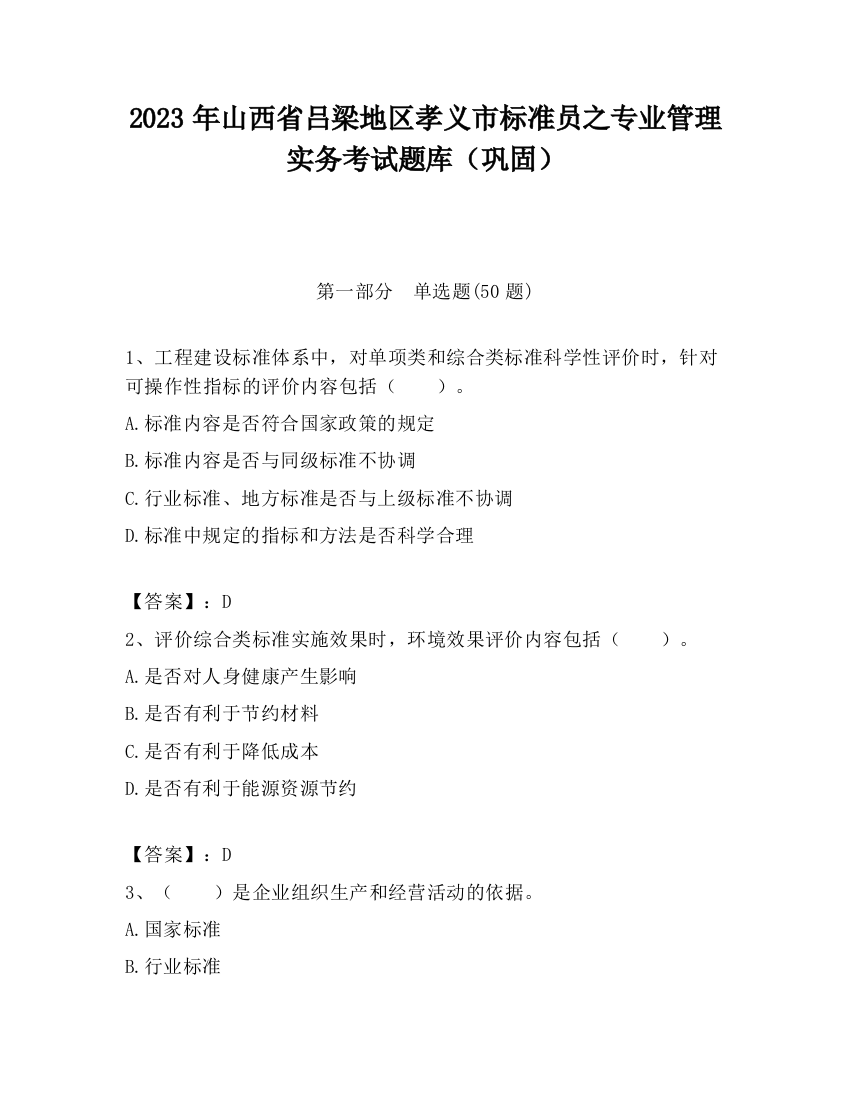 2023 年山西省吕梁地区孝义市标准员之专业管理实务考试题库（巩固）

第一部分　单选题(50 题)

1、工程建设标准体系中，对单项类和综合类标准科学性评价时，针对可操作性指标的评价内容包括（　　）。

A.标准内容是否符合国家政策的规定

B.标准内容是否与同级标准不协调

C.行业标准、地方标准是否与上级标准不协调

D.标准中规定的指标和方法是否科学合理

【答案】：D

2、评价综合类标准实施效果时，环境效果评价内容包括（　　）。

A.是否对人身健康产生影响

B.是否有利于节约材料

C.是否有利于降低成本

D.是否有利于能源资源节约

【答案】：D

3、（　　）是企业组织生产和经营活动的依据。

A.国家标准

B.行业标准